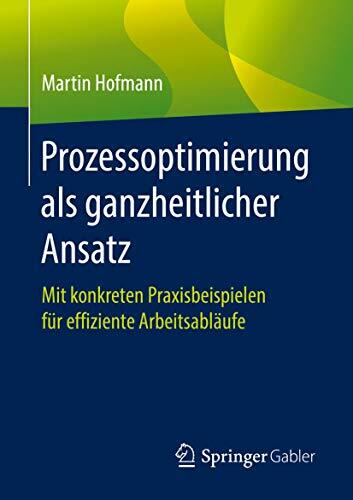 Martin Hofmann

Prozessoptimierung als ganzheitlicher Ansatz

Mit konkreten Praxisbeispielen für effiziente Arbeitsabläufe

Springer Gabler